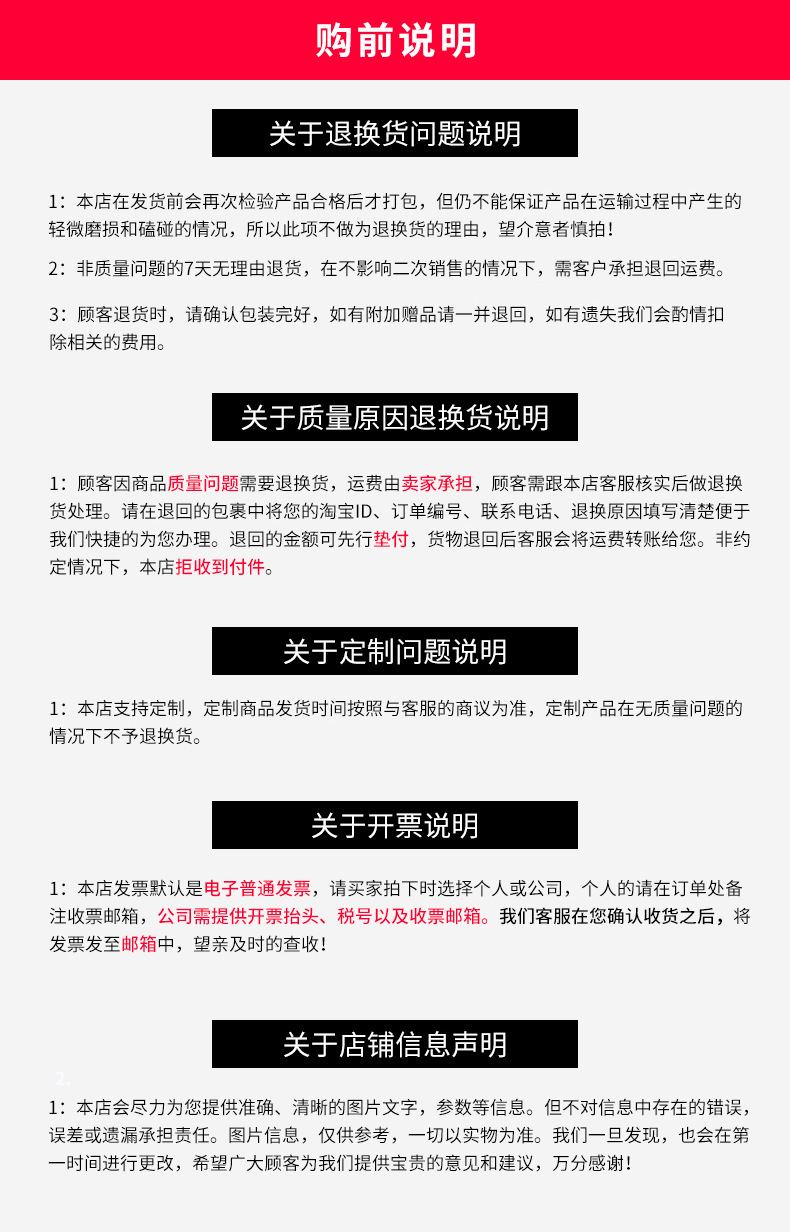 购前说明

关于退换货问题说明

1：本店在发货前会再次检验产品合格后才打包，但仍不能保证产品在运输过程中产生的轻微磨损和磕碰的情况，所以此项不做为退换货的理由，望介意者慎拍！

2：非质量问题的7天无理由退货，在不影响二次销售的情况下，需客户承担退回运费。

3：顾客退货时，请确认包装完好，如有附加赠品请一并退回，如有遗失我们会酌情扣除相关的费用。

关于质量原因退换货说明

1：顾客因商品质量问题需要退换货，运费由卖家承担，顾客需跟本店客服核实后做退换货处理。请在退回的包裹中将您的淘宝ID、订单编号、联系电话、退换原因填写清楚便于我们快捷的为您办理。退回的金额可先行垫付，货物退回后客服会将运费转账给您。非约定情况下，本店拒收到付件。

关于定制问题说明

1：本店支持定制，定制商品发货时间按照与客服的商议为准，定制产品在无质量问题的情况下不予退换货。

关于开票说明

1：本店发票默认是电子普通发票，请买家拍下时选择个人或公司，个人的请在订单处备注收票邮箱，公司需提供开票抬头、税号以及收票邮箱。我们客服在您确认收货之后，将发票发至邮箱中，望亲及时的查收！

关于店铺信息声明

2.

1：本店会尽力为您提供准确、清晰的图片文字，参数等信息。但不对信息中存在的错误，误差或遗漏承担责任。图片信息，仅供参考，一切以实物为准。我们一旦发现，也会在第一时间进行更改，希望广大顾客为我们提供宝贵的意见和建议，万分感谢！